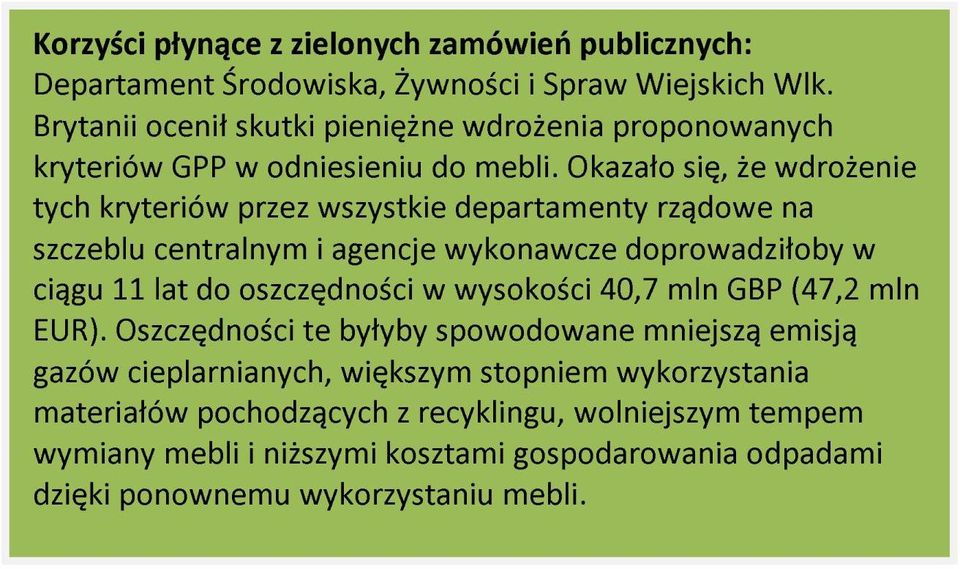 **Korzyści płynące z zielonych zamówień publicznych:** Departament Środowiska, Żywności i Spraw Wiejskich Wlk. Brytanii ocenił skutki pieniężne wdrożenia proponowanych kryteriów GPP w odniesieniu do mebli. Okazało się, że wdrożenie tych kryteriów przez wszystkie departamenty rządowe na szczeblu centralnym i agencje wykonawcze doprowadziłoby w ciągu 11 lat do oszczędności w wysokości 40,7 mln GBP (47,2 mln EUR). Oszczędności te byłyby spowodowane mniejszą emisją gazów cieplarnianych, większym stopniem wykorzystania materiałów pochodzących z recyklingu, wolniejszym tempem wymiany mebli i niższymi kosztami gospodarowania odpadami dzięki ponownemu wykorzystaniu mebli.